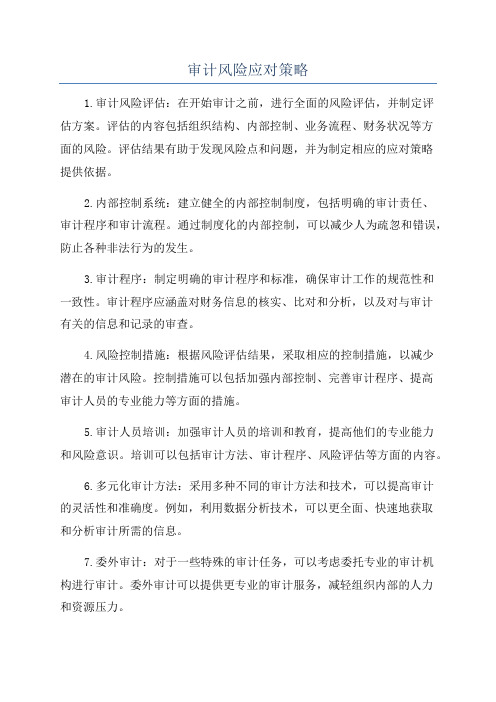 审计风险应对策略

1.审计风险评估：在开始审计之前，进行全面的风险评估，并制定评估方案。评估的内容包括组织结构、内部控制、业务流程、财务状况等方面的风险。评估结果有助于发现风险点和问题，并为制定相应的应对策略提供依据。

2.内部控制系统：建立健全的内部控制制度，包括明确的审计责任、审计程序和审计流程。通过制度化的内部控制，可以减少人为疏忽和错误，防止各种非法行为的发生。

3.审计程序：制定明确的审计程序和标准，确保审计工作的规范性和一致性。审计程序应涵盖对财务信息的核实、比对和分析，以及对与审计有关的信息和记录的审查。

4.风险控制措施：根据风险评估结果，采取相应的控制措施，以减少潜在的审计风险。控制措施可以包括加强内部控制、完善审计程序、提高审计人员的专业能力等方面的措施。

5.审计人员培训：加强审计人员的培训和教育，提高他们的专业能力和风险意识。培训可以包括审计方法、审计程序、风险评估等方面的内容。

6.多元化审计方法：采用多种不同的审计方法和技术，可以提高审计的灵活性和准确度。例如，利用数据分析技术，可以更全面、快速地获取和分析审计所需的信息。

7.委外审计：对于一些特殊的审计任务，可以考虑委托专业的审计机构进行审计。委外审计可以提供更专业的审计服务，减轻组织内部的人力和资源压力。